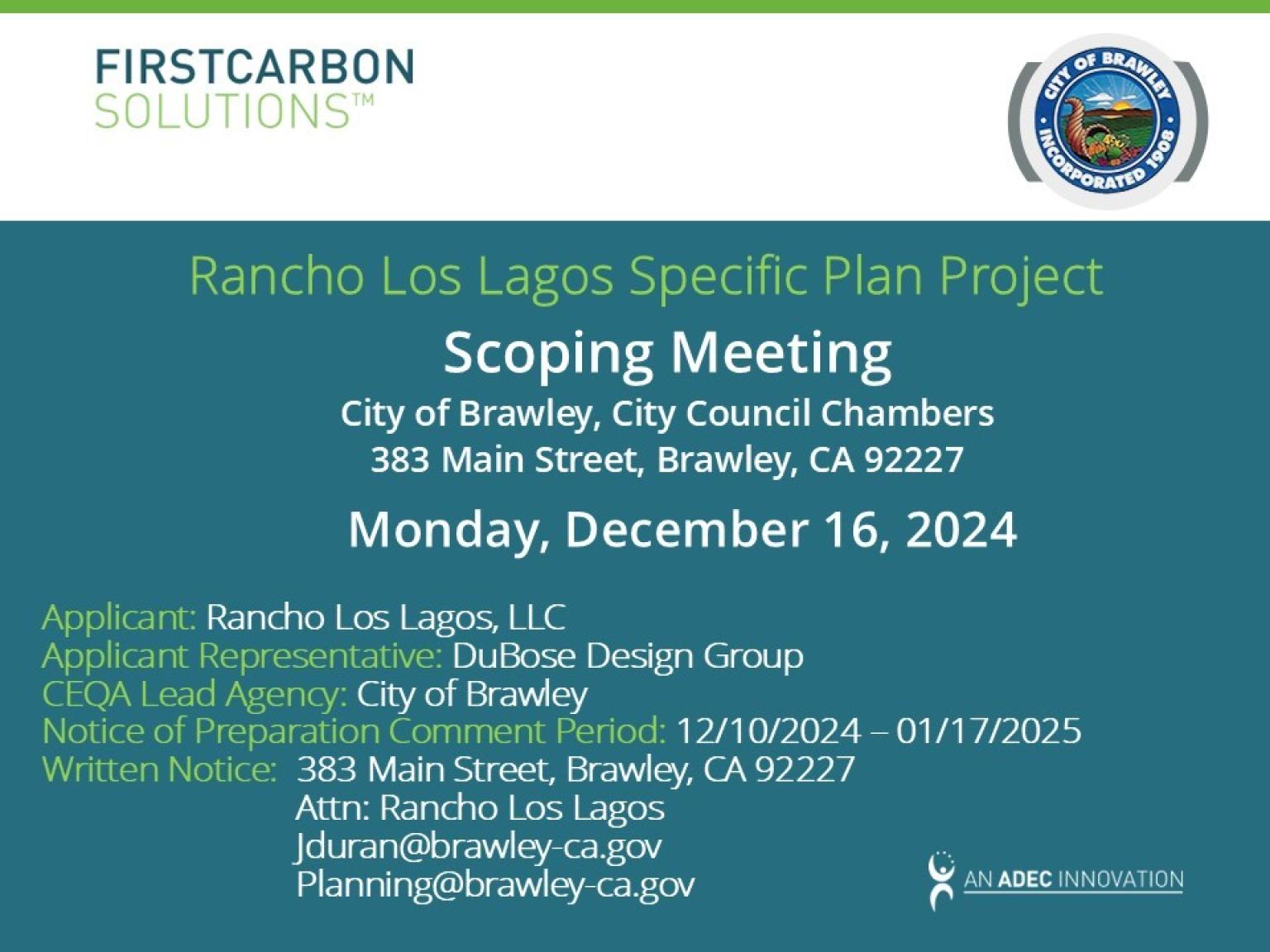 FIRSTCARBON SOLUTIONS™

CITY OF BRAWLEY
INCORPORATED 1908

Rancho Los Lagos Specific Plan Project

Scoping Meeting

City of Brawley, City Council Chambers
383 Main Street, Brawley, CA 92227

Monday, December 16, 2024

Applicant: Rancho Los Lagos, LLC
Applicant Representative: DuBose Design Group
CEQA Lead Agency: City of Brawley
Notice of Preparation Comment Period: 12/10/2024 – 01/17/2025
Written Notice: 383 Main Street, Brawley, CA 92227
Attn: Rancho Los Lagos
Jduran@brawley-ca.gov
Planning@brawley-ca.gov

AN ADEC INNOVATION